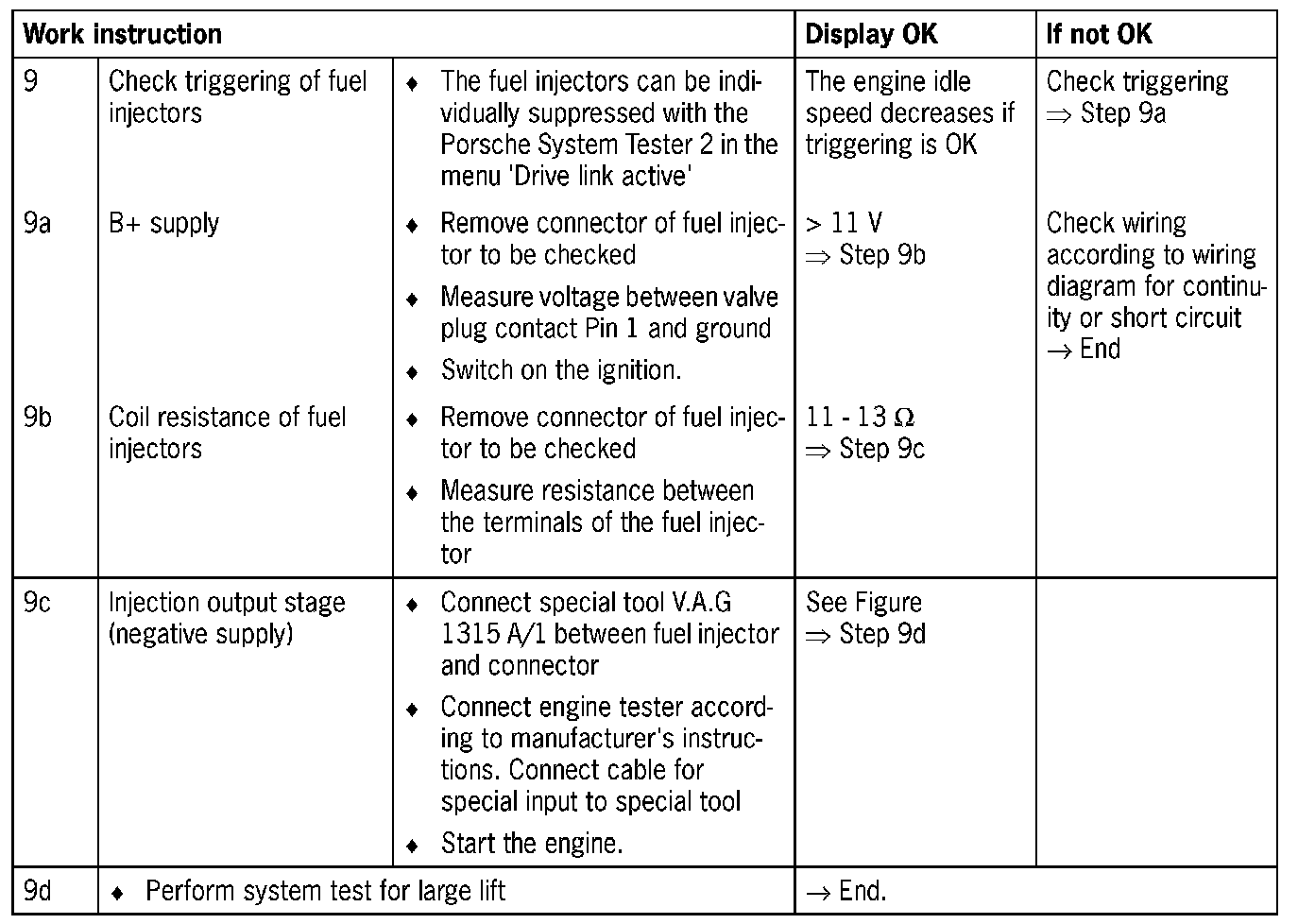 | Work instruction | | | Display OK | If not OK |
|---|---|---|---|---|
| 9 | Check triggering of fuel injectors | ♦ The fuel injectors can be individually suppressed with the Porsche System Tester 2 in the menu 'Drive link active' | The engine idle speed decreases if triggering is OK | Check triggering $\Rightarrow$ Step 9a |
| 9a | B+ supply | ♦ Remove connector of fuel injector to be checked ♦ Measure voltage between valve plug contact Pin 1 and ground ♦ Switch on the ignition. | > 11 V $\Rightarrow$ Step 9b | Check wiring according to wiring diagram for continuity or short circuit $\rightarrow$ End |
| 9b | Coil resistance of fuel injectors | ♦ Remove connector of fuel injector to be checked ♦ Measure resistance between the terminals of the fuel injector | 11 - 13 $\Omega$ $\Rightarrow$ Step 9c | |
| 9c | Injection output stage (negative supply) | ♦ Connect special tool V.A.G 1315 A/1 between fuel injector and connector ♦ Connect engine tester according to manufacturer's instructions. Connect cable for special input to special tool ♦ Start the engine. | See Figure $\Rightarrow$ Step 9d | |
| 9d | ♦ Perform system test for large lift | | $\rightarrow$ End. | |